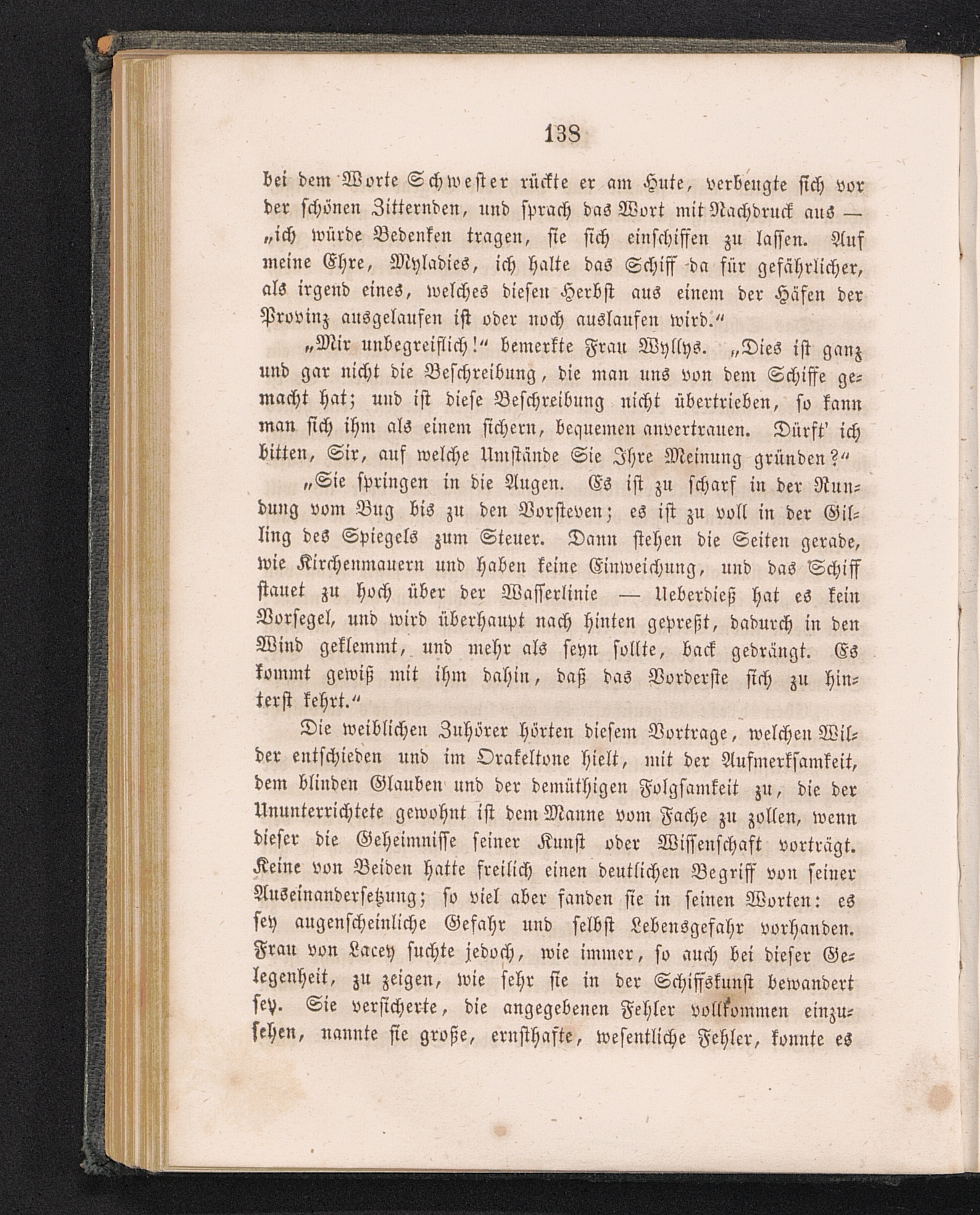 138

bei dem Worte Schwester rückte er am Hute, verbeugte sich vor der schönen Zitternden, und sprach das Wort mit Nachdruck aus — „ich würde Bedenken tragen, sie sich einschiffen zu lassen. Auf meine Ehre, Myladies, ich halte das Schiff da für gefährlicher, als irgend eines, welches diesen Herbst aus einem der Häfen der Provinz ausgelaufen ist oder noch auslaufen wird.“

„Mir unbegreiflich!“ bemerkte Frau Wyllys. „Dies ist ganz und gar nicht die Beschreibung, die man uns von dem Schiffe gemacht hat; und ist diese Beschreibung nicht übertrieben, so kann man sich ihm als einem sichern, bequemen anvertrauen. Dürft' ich bitten, Sir, auf welche Umstände Sie Ihre Meinung gründen?“

„Sie springen in die Augen. Es ist zu scharf in der Rundung vom Bug bis zu den Vorsteven; es ist zu voll in der Gilling des Spiegels zum Steuer. Dann stehen die Seiten gerade, wie Kirchenmauern und haben keine Einweichung, und das Schiff stauet zu hoch über der Wasserlinie — Ueberdieß hat es kein Vorsegel, und wird überhaupt nach hinten gepreßt, dadurch in den Wind geklemmt, und mehr als seyn sollte, back gedrängt. Es kommt gewiß mit ihm dahin, daß das Vorderste sich zu hinterst kehrt.“

Die weiblichen Zuhörer hörten diesem Vortrage, welchen Wilder entschieden und im Orakeltone hielt, mit der Aufmerksamkeit, dem blinden Glauben und der demüthigen Folgsamkeit zu, die der Ununterrichtete gewohnt ist dem Manne vom Fache zu zollen, wenn dieser die Geheimnisse seiner Kunst oder Wissenschaft vorträgt. Keine von Beiden hatte freilich einen deutlichen Begriff von seiner Auseinandersetzung; so viel aber fanden sie in seinen Worten: es sey augenscheinliche Gefahr und selbst Lebensgefahr vorhanden. Frau von Lacey suchte jedoch, wie immer, so auch bei dieser Gelegenheit, zu zeigen, wie sehr sie in der Schiffskunst bewandert sey. Sie versicherte, die angegebenen Fehler vollkommen einzusehen, nannte sie große, ernsthafte, wesentliche Fehler, konnte es